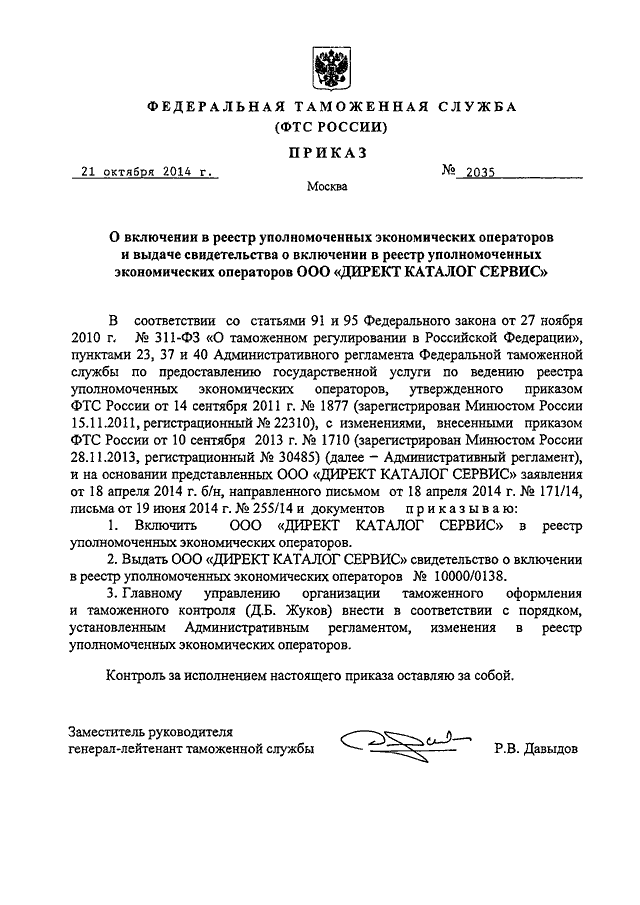 ФЕДЕРАЛЬНАЯ ТАМОЖЕННАЯ СЛУЖБА
(ФТС РОССИИ)

ПРИКАЗ

21 октября 2014 г. № 2035

Москва

О включении в реестр уполномоченных экономических операторов и выдаче свидетельства о включении в реестр уполномоченных экономических операторов ООО «ДИРЕКТ КАТАЛОГ СЕРВИС»

В соответствии со статьями 91 и 95 Федерального закона от 27 ноября 2010 г. № 311-ФЗ «О таможенном регулировании в Российской Федерации», пунктами 23, 37 и 40 Административного регламента Федеральной таможенной службы по предоставлению государственной услуги по ведению реестра уполномоченных экономических операторов, утвержденного приказом ФТС России от 14 сентября 2011 г. № 1877 (зарегистрирован Минюстом России 15.11.2011, регистрационный № 22310), с изменениями, внесенными приказом ФТС России от 10 сентября 2013 г. № 1710 (зарегистрирован Минюстом России 28.11.2013, регистрационный № 30485) (далее – Административный регламент), и на основании представленных ООО «ДИРЕКТ КАТАЛОГ СЕРВИС» заявления от 18 апреля 2014 г. б/н, направленного письмом от 18 апреля 2014 г. № 171/14, письма от 19 июня 2014 г. № 255/14 и документов приказываю:

1. Включить ООО «ДИРЕКТ КАТАЛОГ СЕРВИС» в реестр уполномоченных экономических операторов.

2. Выдать ООО «ДИРЕКТ КАТАЛОГ СЕРВИС» свидетельство о включении в реестр уполномоченных экономических операторов № 10000/0138.

3. Главному управлению организации таможенного оформления и таможенного контроля (Д.Б. Жуков) внести в соответствии с порядком, установленным Административным регламентом, изменения в реестр уполномоченных экономических операторов.

Контроль за исполнением настоящего приказа оставляю за собой.

Заместитель руководителя
генерал-лейтенант таможенной службы Р.В. Давыдов